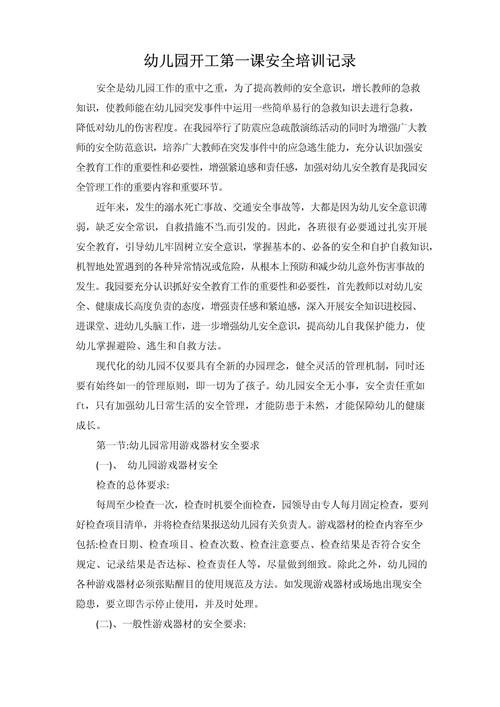 幼儿园开工第一课安全培训记录

安全是幼儿园工作的重中之重，为了提高教师的安全意识，增长教师的急救知识，使教师能在幼儿园突发事件中运用一些简单易行的急救知识去进行急救，降低对幼儿的伤害程度。在我园举行了防震应急疏散演练活动的同时为增强广大教师的安全防范意识，培养广大教师在突发事件中的应急逃生能力，充分认识加强安全教育工作的重要性和必要性，增强紧迫感和责任感，加强对幼儿安全教育是我园安全管理工作的重要内容和重要环节。

近年来，发生的溺水死亡事故、交通安全事故等，大都是因为幼儿安全意识薄弱，缺乏安全常识，自救措施不当.而引发的。因此，各班很有必要通过扎实开展安全教育，引导幼儿牢固树立安全意识，掌握基本的、必备的安全和自护自救知识，机智地处置遇到的各种异常情况或危险，从根本上预防和减少幼儿意外伤害事故的发生。我园要充分认识抓好安全教育工作的重要性和必要性，首先教师以对幼儿安全、健康成长高度负责的态度，增强责任感和紧迫感，深入开展安全知识进校园、进课堂、进幼儿头脑工作，进一步增强幼儿安全意识，提高幼儿自我保护能力，使幼儿掌握避险、逃生和自救方法。

现代化的幼儿园不仅要具有全新的办园理念，健全灵活的管理机制，同时还要有始终如一的管理原则，即一切为了孩子。幼儿园安全无小事，安全责任重如ft，只有加强幼儿日常生活的安全管理，才能防患于未然，才能保障幼儿的健康成长。

第一节:幼儿园常用游戏器材安全要求

(一)、 幼儿园游戏器材安全

检查的总体要求:

每周至少检查一次，检查时机要全面检查，园领导由专人每月固定检查，要列好检查项目清单，并将检查结果报送幼儿园有关负责人。游戏器材的检查内容至少包括:检查日期、检查项目、检查次数、检查注意要点、检查结果是否符合安全规定、记录结果是否达标、检查责任人等，尽量做到细致。除此之外，幼儿园的各种游戏器材必须张贴醒目的使用规范及方法。如发现游戏器材或场地出现安全隐患，要立即告示停止使用，并及时处理。

(二)、一般性游戏器材的安全要求: